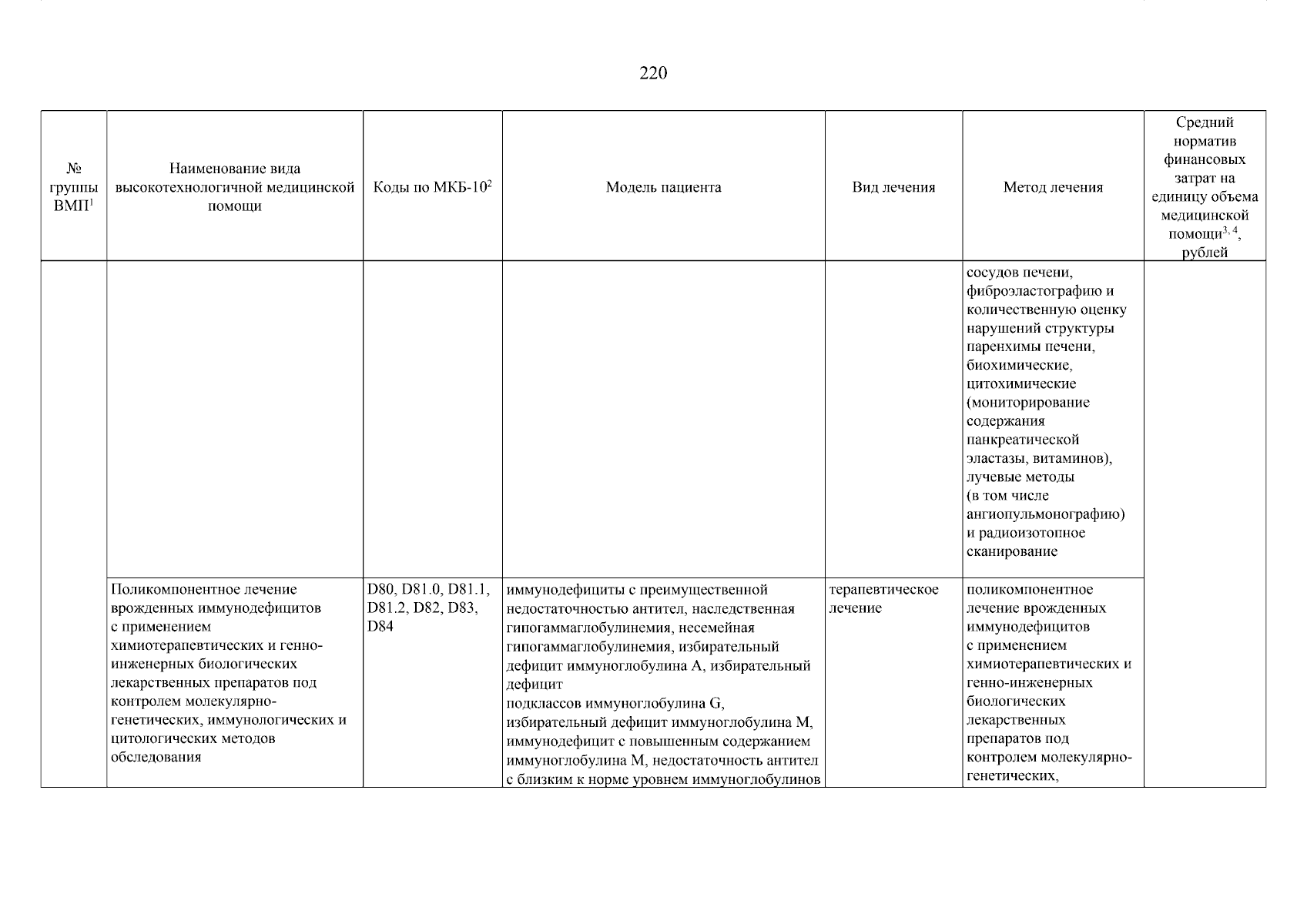 220

| № группы ВМП$^{1}$ | Наименование вида высокотехнологичной медицинской помощи | Коды по МКБ-10$^{2}$ | Модель пациента | Вид лечения | Метод лечения | Средний норматив финансовых затрат на единицу объема медицинской помощи$^{3, 4}$, рублей |
|---|---|---|---|---|---|---|
| | | | | | сосудов печени, фиброэластографию и количественную оценку нарушений структуры паренхимы печени, биохимические, цитохимические (мониторирование содержания панкреатической эластазы, витаминов), лучевые методы (в том числе ангиопульмонографию) и радиоизотопное сканирование | |
| | Поликомпонентное лечение врожденных иммунодефицитов с применением химиотерапевтических и генно-инженерных биологических лекарственных препаратов под контролем молекулярно-генетических, иммунологических и цитологических методов обследования | D80, D81.0, D81.1, D81.2, D82, D83, D84 | иммунодефициты с преимущественной недостаточностью антител, наследственная гипогаммаглобулинемия, несемейная гипогаммаглобулинемия, избирательный дефицит иммуноглобулина A, избирательный дефицит подклассов иммуноглобулина G, избирательный дефицит иммуноглобулина M, иммунодефицит с повышенным содержанием иммуноглобулина M, недостаточность антител с близким к норме уровнем иммуноглобулинов | терапевтическое лечение | поликомпонентное лечение врожденных иммунодефицитов с применением химиотерапевтических и генно-инженерных биологических лекарственных препаратов под контролем молекулярно-генетических, | |